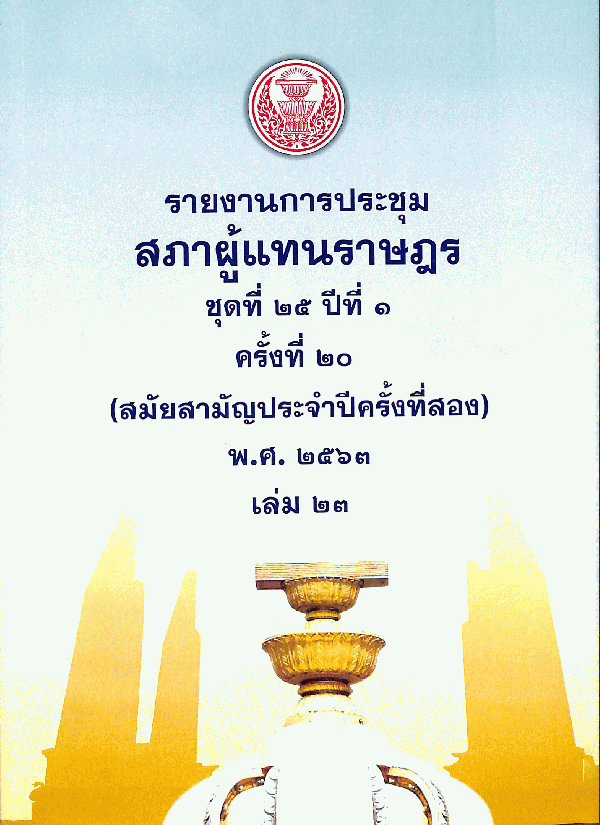 รายงานการประชุม
สภาผู้แทนราษฎร
ชุดที่ ๒๕ ปีที่ ๑
ครั้งที่ ๒๐
(สมัยสามัญประจำปีครั้งที่สอง)
พ.ศ. ๒๕๖๓
เล่ม ๒๓